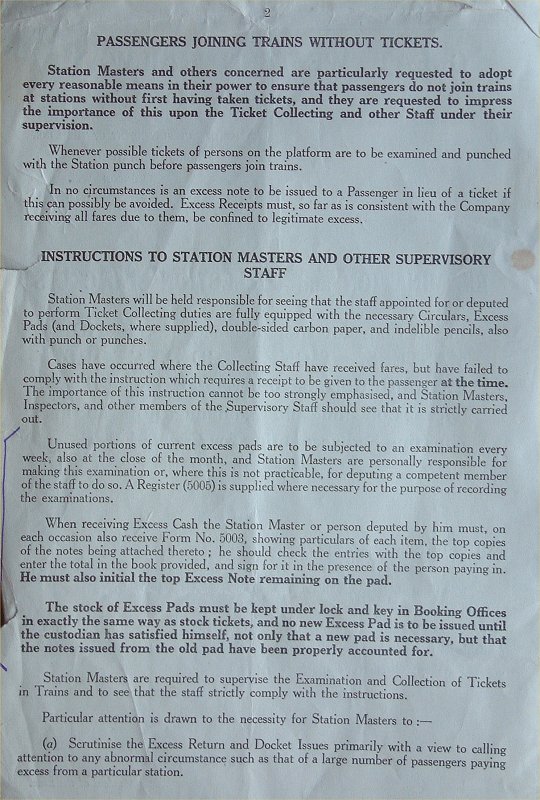 2

PASSENGERS JOINING TRAINS WITHOUT TICKETS.

Station Masters and others concerned are particularly requested to adopt every reasonable means in their power to ensure that passengers do not join trains at stations without first having taken tickets, and they are requested to impress the importance of this upon the Ticket Collecting and other Staff under their supervision.

Whenever possible tickets of persons on the platform are to be examined and punched with the Station punch before passengers join trains.

In no circumstances is an excess note to be issued to a Passenger in lieu of a ticket if this can possibly be avoided. Excess Receipts must, so far as is consistent with the Company receiving all fares due to them, be confined to legitimate excess.

INSTRUCTIONS TO STATION MASTERS AND OTHER SUPERVISORY STAFF

Station Masters will be held responsible for seeing that the staff appointed for or deputed to perform Ticket Collecting duties are fully equipped with the necessary Circulars, Excess Pads (and Dockets, where supplied), double-sided carbon paper, and indelible pencils, also with punch or punches.

Cases have occurred where the Collecting Staff have received fares, but have failed to comply with the instruction which requires a receipt to be given to the passenger at the time. The importance of this instruction cannot be too strongly emphasised, and Station Masters, Inspectors, and other members of the Supervisory Staff should see that it is strictly carried out.

Unused portions of current excess pads are to be subjected to an examination every week, also at the close of the month, and Station Masters are personally responsible for making this examination or, where this is not practicable, for deputing a competent member of the staff to do so. A Register (5005) is supplied where necessary for the purpose of recording the examinations.

When receiving Excess Cash the Station Master or person deputed by him must, on each occasion also receive Form No. 5003, showing particulars of each item, the top copies of the notes being attached thereto; he should check the entries with the top copies and enter the total in the book provided, and sign for it in the presence of the person paying in. He must also initial the top Excess Note remaining on the pad.

The stock of Excess Pads must be kept under lock and key in Booking Offices in exactly the same way as stock tickets, and no new Excess Pad is to be issued until the custodian has satisfied himself, not only that a new pad is necessary, but that the notes issued from the old pad have been properly accounted for.

Station Masters are required to supervise the Examination and Collection of Tickets in Trains and to see that the staff strictly comply with the instructions.

Particular attention is drawn to the necessity for Station Masters to :—

(a) Scrutinise the Excess Return and Docket Issues primarily with a view to calling attention to any abnormal circumstance such as that of a large number of passengers paying excess from a particular station.